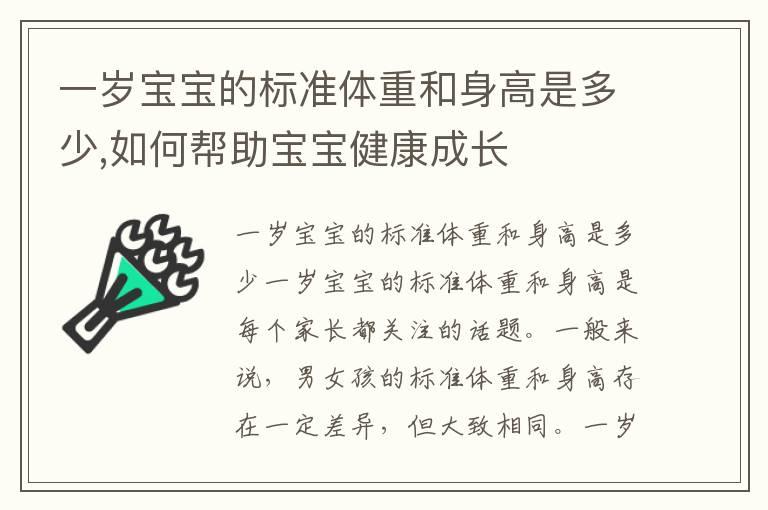 一岁宝宝的标准体重和身高是多少,如何帮助宝宝健康成长

一岁宝宝的标准体重和身高是多少一岁宝宝的标准体重和身高是每个家长都关注的话题。一般来说，男女孩的标准体重和身高存在一定差异，但大致相同。一岁